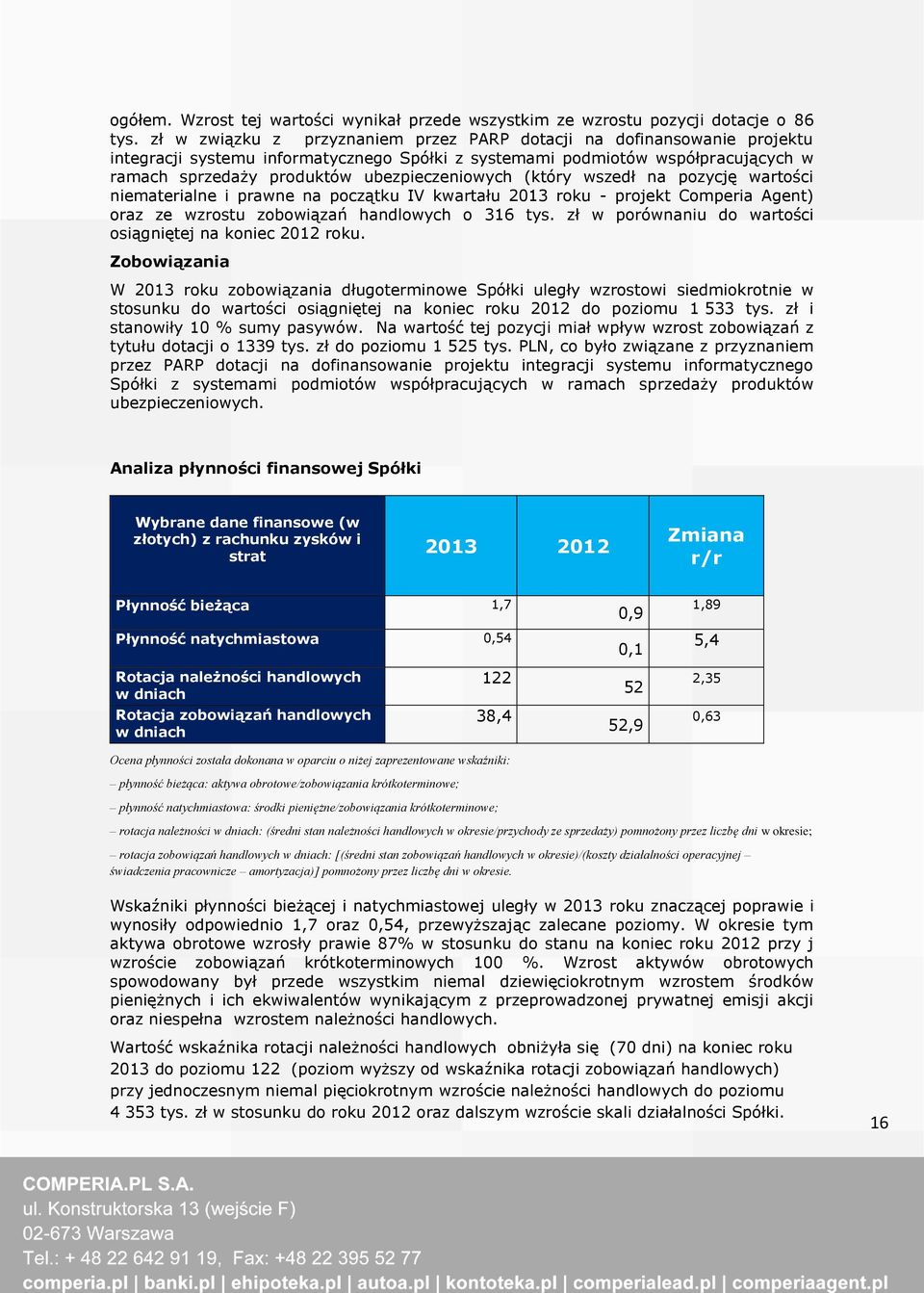 ogółem. Wzrost tej wartości wynikał przede wszystkim ze wzrostu pozycji dotacje o 86 tys. zł w związku z przyznaniem przez PARP dotacji na dofinansowanie projektu integracji systemu informatycznego Spółki z systemami podmiotów współpracujących w ramach sprzedaży produktów ubezpieczeniowych (który wszedł na pozycję wartości niematerialne i prawne na początku IV kwartału 2013 roku - projekt Comperia Agent) oraz ze wzrostu zobowiązań handlowych o 316 tys. zł w porównaniu do wartości osiągniętej na koniec 2012 roku.

Zobowiązania

W 2013 roku zobowiązania długoterminowe Spółki uległy wzrostowi siedmiokrotnie w stosunku do wartości osiągniętej na koniec roku 2012 do poziomu 1 533 tys. zł i stanowiły 10 % sumy pasywów. Na wartość tej pozycji miał wpływ wzrost zobowiązań z tytułu dotacji o 1339 tys. zł do poziomu 1 525 tys. PLN, co było związane z przyznaniem przez PARP dotacji na dofinansowanie projektu integracji systemu informatycznego Spółki z systemami podmiotów współpracujących w ramach sprzedaży produktów ubezpieczeniowych.

Analiza płynności finansowej Spółki

| Wybrane dane finansowe (w złotych) z rachunku zysków i strat | 2013 | 2012 | Zmiana r/r |
|---|---|---|---|
| Płynność bieżąca | 1,7 | 0,9 | 1,89 |
| Płynność natychmiastowa | 0,54 | 0,1 | 5,4 |
| Rotacja należności handlowych w dniach | 122 | 52 | 2,35 |
| Rotacja zobowiązań handlowych w dniach | 38,4 | 52,9 | 0,63 |

Ocena płynności została dokonana w oparciu o niżej zaprezentowane wskaźniki:

– płynność bieżąca: aktywa obrotowe/zobowiązania krótkoterminowe;

– płynność natychmiastowa: środki pieniężne/zobowiązania krótkoterminowe;

– rotacja należności w dniach: (średni stan należności handlowych w okresie/przychody ze sprzedaży) pomnożony przez liczbę dni w okresie;

– rotacja zobowiązań handlowych w dniach: [(średni stan zobowiązań handlowych w okresie)/(koszty działalności operacyjnej – świadczenia pracownicze – amortyzacja)] pomnożony przez liczbę dni w okresie.

Wskaźniki płynności bieżącej i natychmiastowej uległy w 2013 roku znaczącej poprawie i wynosiły odpowiednio 1,7 oraz 0,54, przewyższając zalecane poziomy. W okresie tym aktywa obrotowe wzrosły prawie 87% w stosunku do stanu na koniec roku 2012 przy j wzroście zobowiązań krótkoterminowych 100 %. Wzrost aktywów obrotowych spowodowany był przede wszystkim niemal dziewięciokrotnym wzrostem środków pieniężnych i ich ekwiwalentów wynikającym z przeprowadzonej prywatnej emisji akcji oraz niespełna wzrostem należności handlowych.

Wartość wskaźnika rotacji należności handlowych obniżyła się (70 dni) na koniec roku 2013 do poziomu 122 (poziom wyższy od wskaźnika rotacji zobowiązań handlowych) przy jednoczesnym niemal pięciokrotnym wzroście należności handlowych do poziomu 4 353 tys. zł w stosunku do roku 2012 oraz dalszym wzroście skali działalności Spółki.

16

COMPERIA.PL S.A.
ul. Konstruktorska 13 (wejście F)
02-673 Warszawa
Tel.: + 48 22 642 91 19, Fax: +48 22 395 52 77
comperia.pl | banki.pl | ehipoteka.pl | autoa.pl | kontoteka.pl | comperialead.pl | comperiaagent.pl